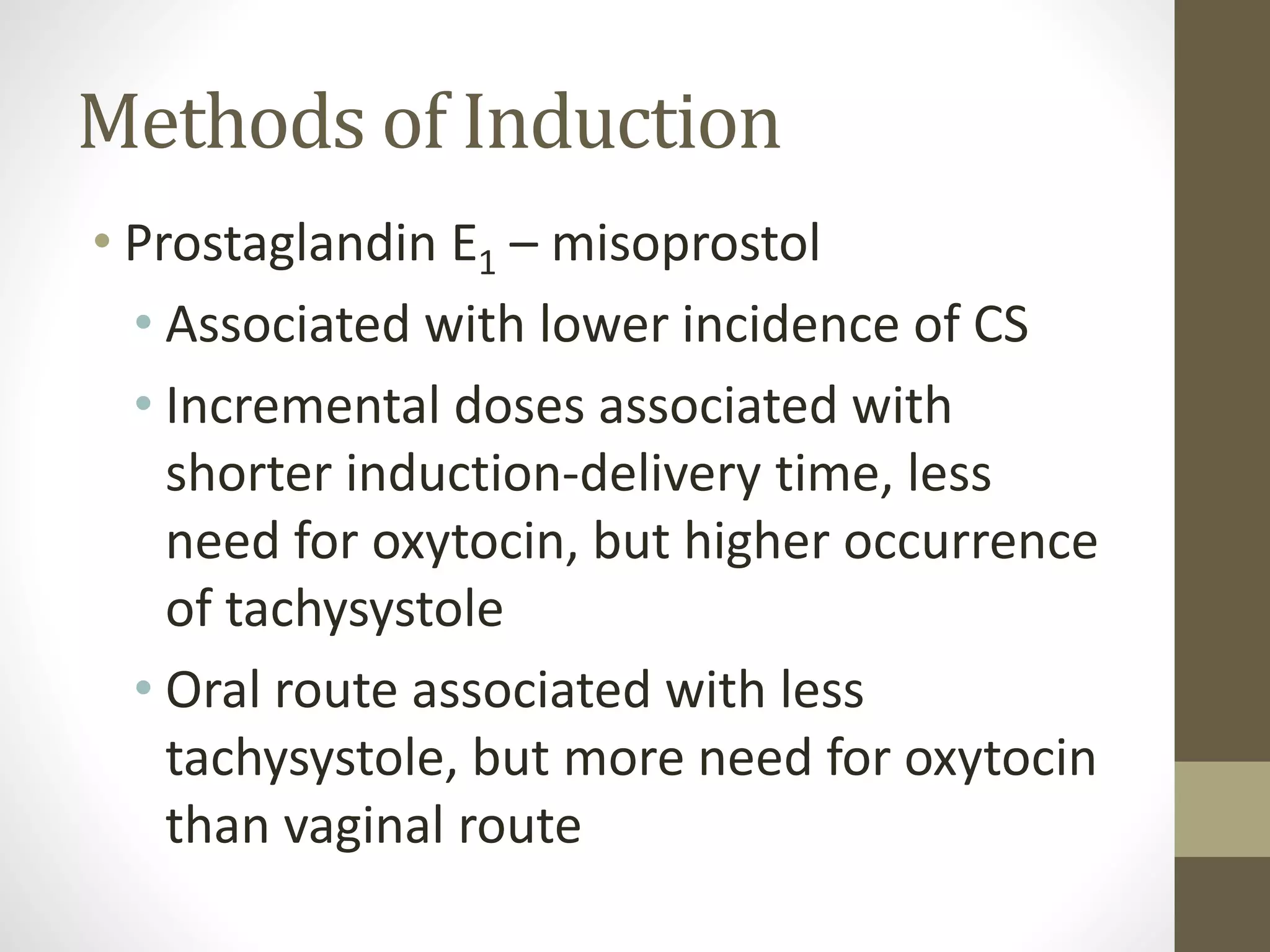 Methods of Induction

• Prostaglandin $E_1$ – misoprostol

• Associated with lower incidence of CS

• Incremental doses associated with shorter induction-delivery time, less need for oxytocin, but higher occurrence of tachysystole

• Oral route associated with less tachysystole, but more need for oxytocin than vaginal route